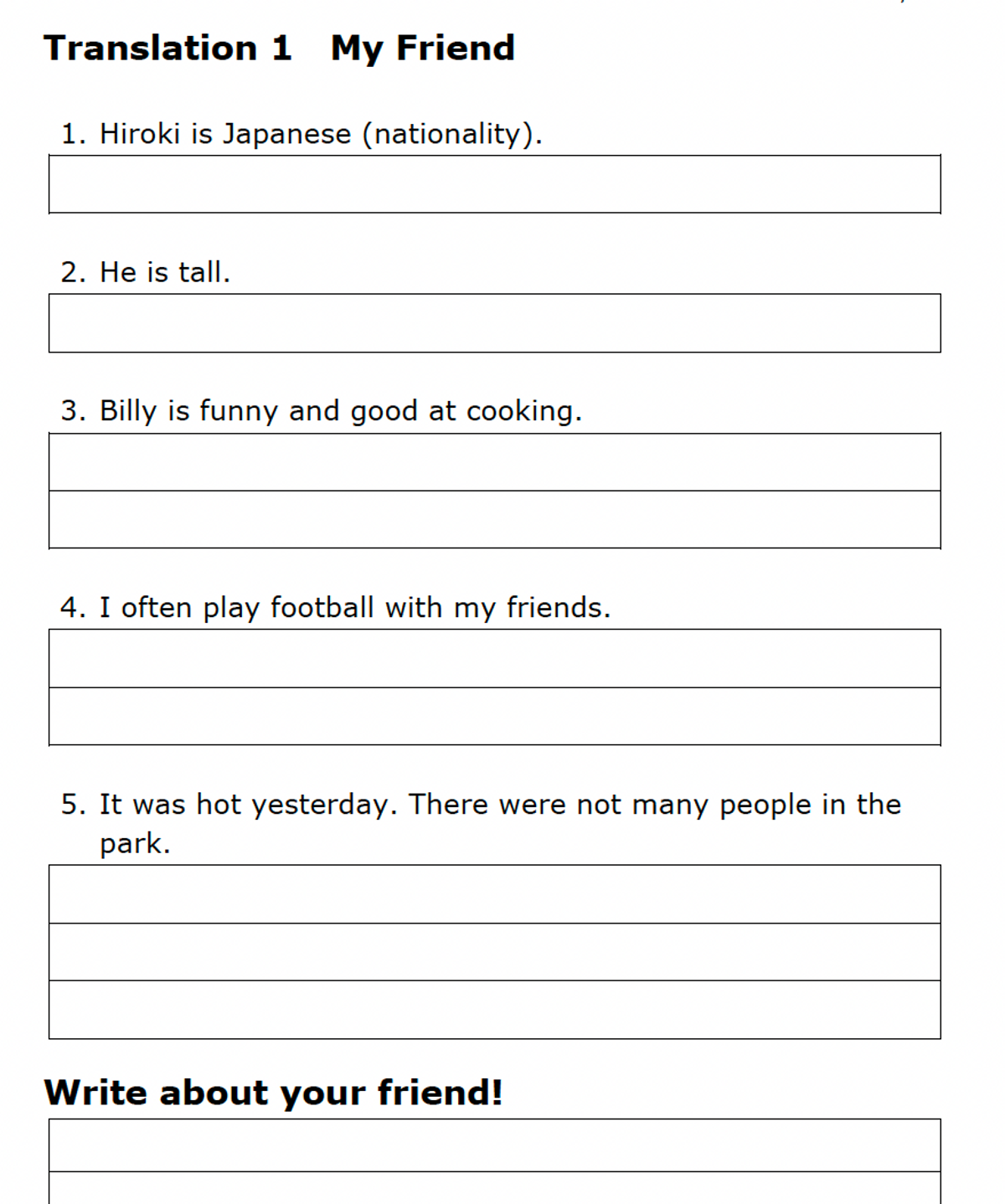 Translation 1 My Friend

1. Hiroki is Japanese (nationality).

2. He is tall.

3. Billy is funny and good at cooking.

4. I often play football with my friends.

5. It was hot yesterday. There were not many people in the park.

Write about your friend!